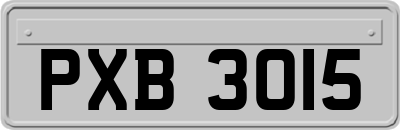 PXB 3015